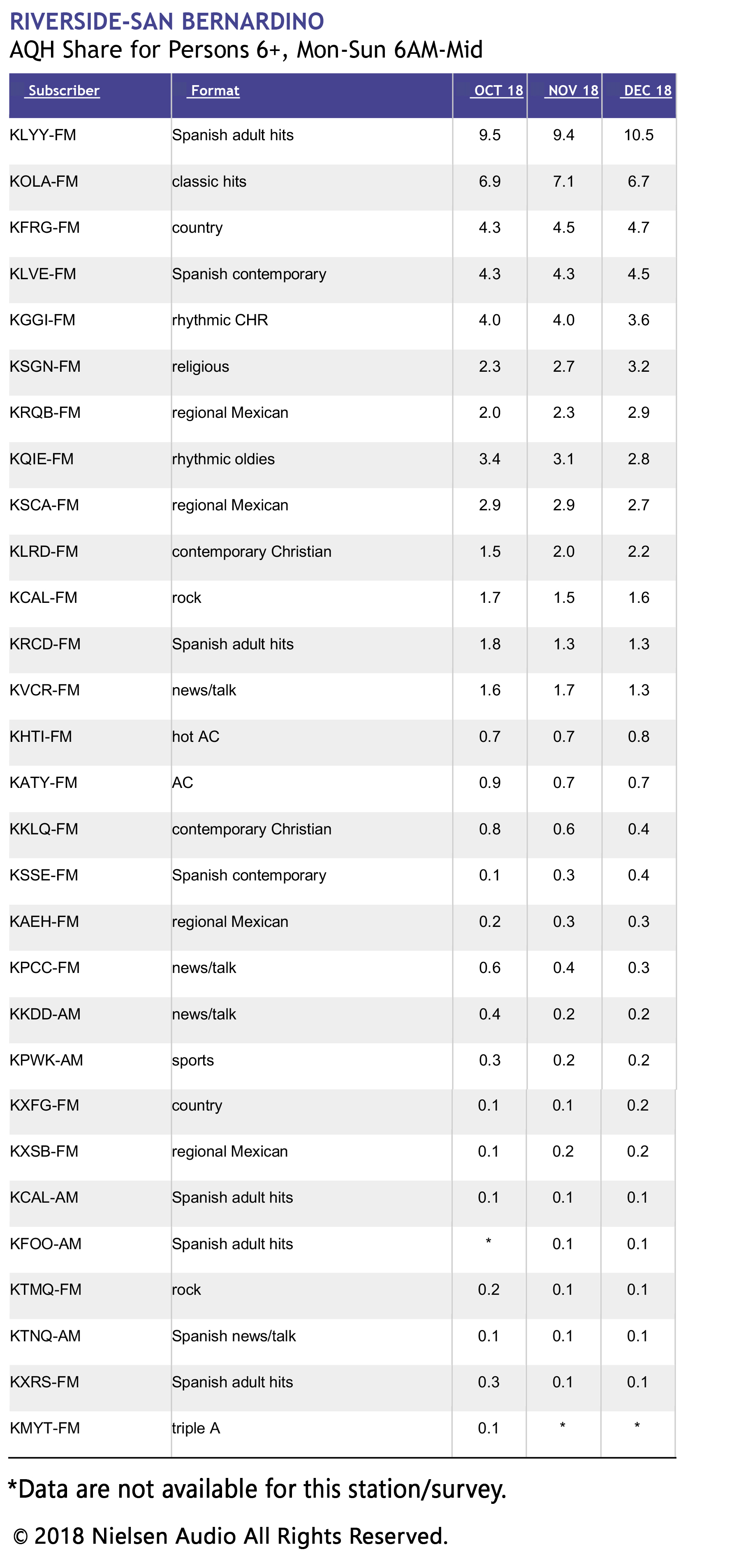 RIVERSIDE-SAN BERNARDINO
AQH Share for Persons 6+, Mon-Sun 6AM-Mid

| Subscriber | Format | OCT 18 | NOV 18 | DEC 18 |
|---|---|---|---|---|
| KLYY-FM | Spanish adult hits | 9.5 | 9.4 | 10.5 |
| KOLA-FM | classic hits | 6.9 | 7.1 | 6.7 |
| KFRG-FM | country | 4.3 | 4.5 | 4.7 |
| KLVE-FM | Spanish contemporary | 4.3 | 4.3 | 4.5 |
| KGGI-FM | rhythmic CHR | 4.0 | 4.0 | 3.6 |
| KSGN-FM | religious | 2.3 | 2.7 | 3.2 |
| KRQB-FM | regional Mexican | 2.0 | 2.3 | 2.9 |
| KQIE-FM | rhythmic oldies | 3.4 | 3.1 | 2.8 |
| KSCA-FM | regional Mexican | 2.9 | 2.9 | 2.7 |
| KLRD-FM | contemporary Christian | 1.5 | 2.0 | 2.2 |
| KCAL-FM | rock | 1.7 | 1.5 | 1.6 |
| KRCD-FM | Spanish adult hits | 1.8 | 1.3 | 1.3 |
| KVCR-FM | news/talk | 1.6 | 1.7 | 1.3 |
| KHTI-FM | hot AC | 0.7 | 0.7 | 0.8 |
| KATY-FM | AC | 0.9 | 0.7 | 0.7 |
| KKLQ-FM | contemporary Christian | 0.8 | 0.6 | 0.4 |
| KSSE-FM | Spanish contemporary | 0.1 | 0.3 | 0.4 |
| KAEH-FM | regional Mexican | 0.2 | 0.3 | 0.3 |
| KPCC-FM | news/talk | 0.6 | 0.4 | 0.3 |
| KKDD-AM | news/talk | 0.4 | 0.2 | 0.2 |
| KPWK-AM | sports | 0.3 | 0.2 | 0.2 |
| KXFG-FM | country | 0.1 | 0.1 | 0.2 |
| KXSB-FM | regional Mexican | 0.1 | 0.2 | 0.2 |
| KCAL-AM | Spanish adult hits | 0.1 | 0.1 | 0.1 |
| KFOO-AM | Spanish adult hits | * | 0.1 | 0.1 |
| KTMQ-FM | rock | 0.2 | 0.1 | 0.1 |
| KTNQ-AM | Spanish news/talk | 0.1 | 0.1 | 0.1 |
| KXRS-FM | Spanish adult hits | 0.3 | 0.1 | 0.1 |
| KMYT-FM | triple A | 0.1 | * | * |

*Data are not available for this station/survey.

© 2018 Nielsen Audio All Rights Reserved.